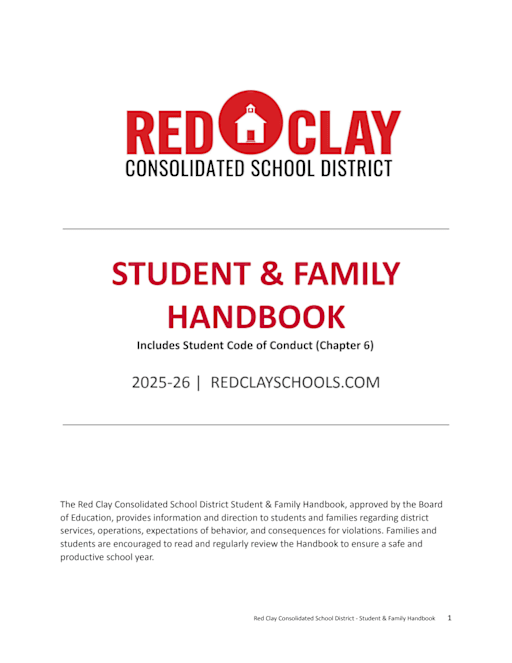 RED CLAY
CONSOLIDATED SCHOOL DISTRICT

STUDENT & FAMILY HANDBOOK
Includes Student Code of Conduct (Chapter 6)

2025-26 | REDCLAYSCHOOLS.COM

The Red Clay Consolidated School District Student & Family Handbook, approved by the Board of Education, provides information and direction to students and families regarding district services, operations, expectations of behavior, and consequences for violations. Families and students are encouraged to read and regularly review the Handbook to ensure a safe and productive school year.

Red Clay Consolidated School District - Student & Family Handbook 1